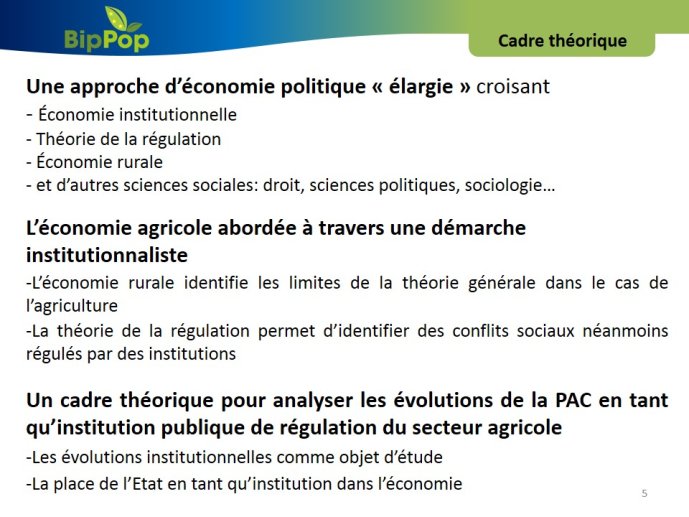 BipPop

Cadre théorique

Une approche d'économie politique « élargie » croisant
- Économie institutionnelle
- Théorie de la régulation
- Économie rurale
- et d'autres sciences sociales: droit, sciences politiques, sociologie…

L'économie agricole abordée à travers une démarche institutionnaliste
-L'économie rurale identifie les limites de la théorie générale dans le cas de l'agriculture
-La théorie de la régulation permet d'identifier des conflits sociaux néanmoins régulés par des institutions

Un cadre théorique pour analyser les évolutions de la PAC en tant qu'institution publique de régulation du secteur agricole
-Les évolutions institutionnelles comme objet d'étude
-La place de l'Etat en tant qu'institution dans l'économie

5